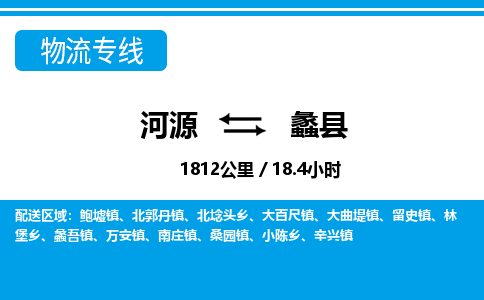 物流专线

河源 蠡县

1812公里 / 18.4小时

配送区域：鲍墟镇、北郭丹镇、北埝头乡、大百尺镇、大曲堤镇、留史镇、林堡乡、蠡吾镇、万安镇、南庄镇、桑园镇、小陈乡、辛兴镇